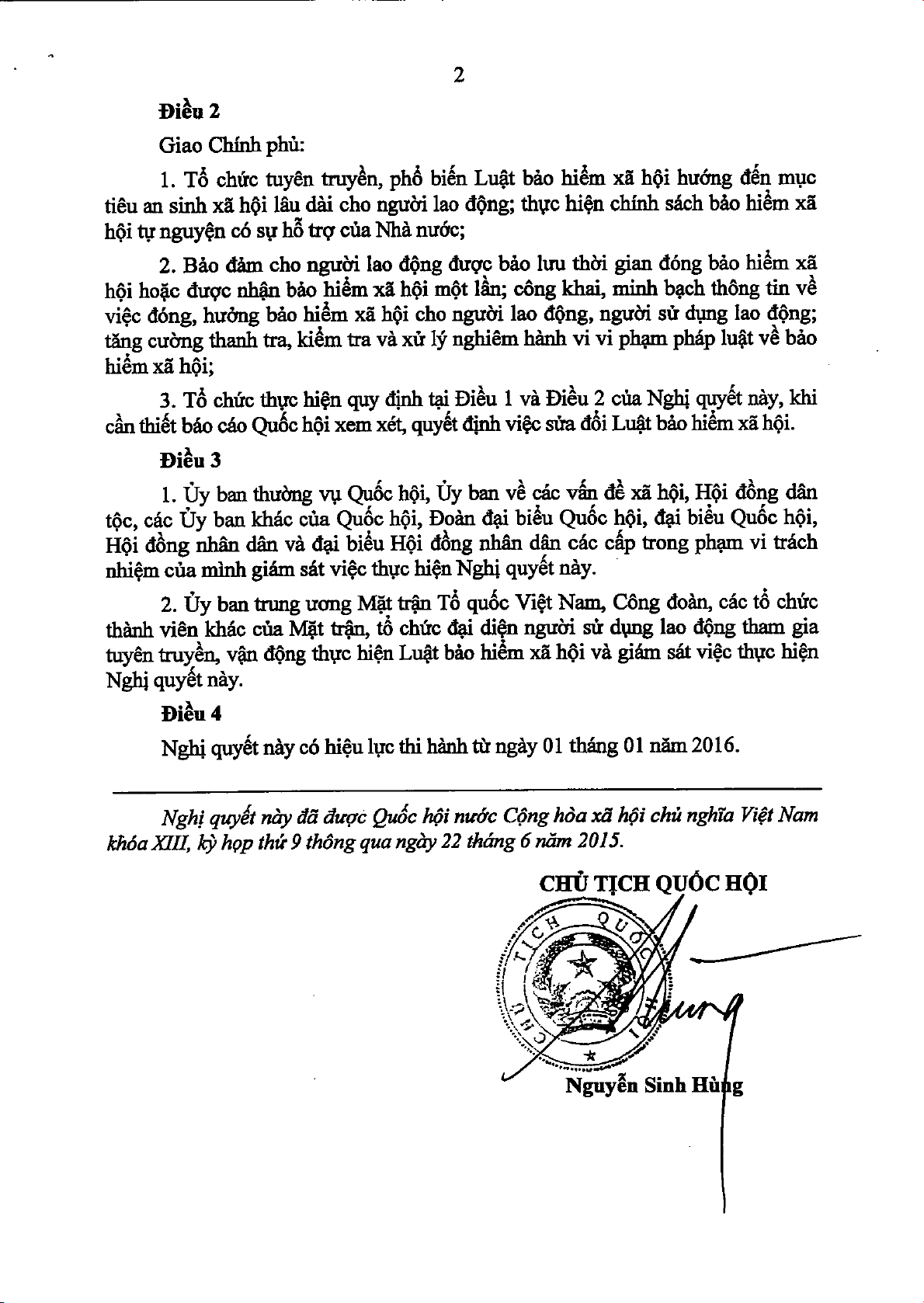 2

Điều 2

Giao Chính phủ:

1. Tổ chức tuyên truyền, phổ biến Luật bảo hiểm xã hội hướng đến mục tiêu an sinh xã hội lâu dài cho người lao động; thực hiện chính sách bảo hiểm xã hội tự nguyện có sự hỗ trợ của Nhà nước;

2. Bảo đảm cho người lao động được bảo lưu thời gian đóng bảo hiểm xã hội hoặc được nhận bảo hiểm xã hội một lần; công khai, minh bạch thông tin về việc đóng, hưởng bảo hiểm xã hội cho người lao động, người sử dụng lao động; tăng cường thanh tra, kiểm tra và xử lý nghiêm hành vi vi phạm pháp luật về bảo hiểm xã hội;

3. Tổ chức thực hiện quy định tại Điều 1 và Điều 2 của Nghị quyết này, khi cần thiết báo cáo Quốc hội xem xét, quyết định việc sửa đổi Luật bảo hiểm xã hội.

Điều 3

1. Ủy ban thường vụ Quốc hội, Ủy ban về các vấn đề xã hội, Hội đồng dân tộc, các Ủy ban khác của Quốc hội, Đoàn đại biểu Quốc hội, đại biểu Quốc hội, Hội đồng nhân dân và đại biểu Hội đồng nhân dân các cấp trong phạm vi trách nhiệm của mình giám sát việc thực hiện Nghị quyết này.

2. Ủy ban trung ương Mặt trận Tổ quốc Việt Nam, Công đoàn, các tổ chức thành viên khác của Mặt trận, tổ chức đại diện người sử dụng lao động tham gia tuyên truyền, vận động thực hiện Luật bảo hiểm xã hội và giám sát việc thực hiện Nghị quyết này.

Điều 4

Nghị quyết này có hiệu lực thi hành từ ngày 01 tháng 01 năm 2016.

Nghị quyết này đã được Quốc hội nước Cộng hòa xã hội chủ nghĩa Việt Nam khóa XIII, kỳ họp thứ 9 thông qua ngày 22 tháng 6 năm 2015.

CHỦ TỊCH QUỐC HỘI

CHỦ TỊCH QUỐC HỘI

Nguyễn Sinh Hùng